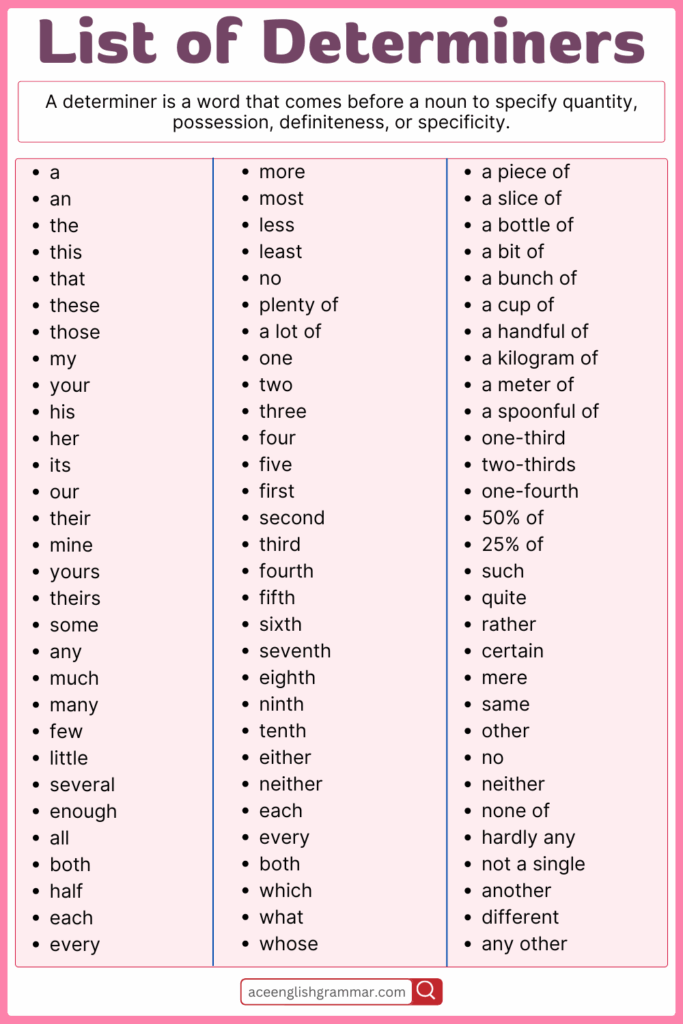 List of Determiners

A determiner is a word that comes before a noun to specify quantity, possession, definiteness, or specificity.

- a
- an
- the
- this
- that
- these
- those
- my
- your
- his
- her
- its
- our
- their
- mine
- yours
- theirs
- some
- any
- much
- many
- few
- little
- several
- enough
- all
- both
- half
- each
- every

- more
- most
- less
- least
- no
- plenty of
- a lot of
- one
- two
- three
- four
- five
- first
- second
- third
- fourth
- fifth
- sixth
- seventh
- eighth
- ninth
- tenth
- either
- neither
- each
- every
- both
- which
- what
- whose

- a piece of
- a slice of
- a bottle of
- a bit of
- a bunch of
- a cup of
- a handful of
- a kilogram of
- a meter of
- a spoonful of
- one-third
- two-thirds
- one-fourth
- 50% of
- 25% of
- such
- quite
- rather
- certain
- mere
- same
- other
- no
- neither
- none of
- hardly any
- not a single
- another
- different
- any other

aceenglishgrammar.com